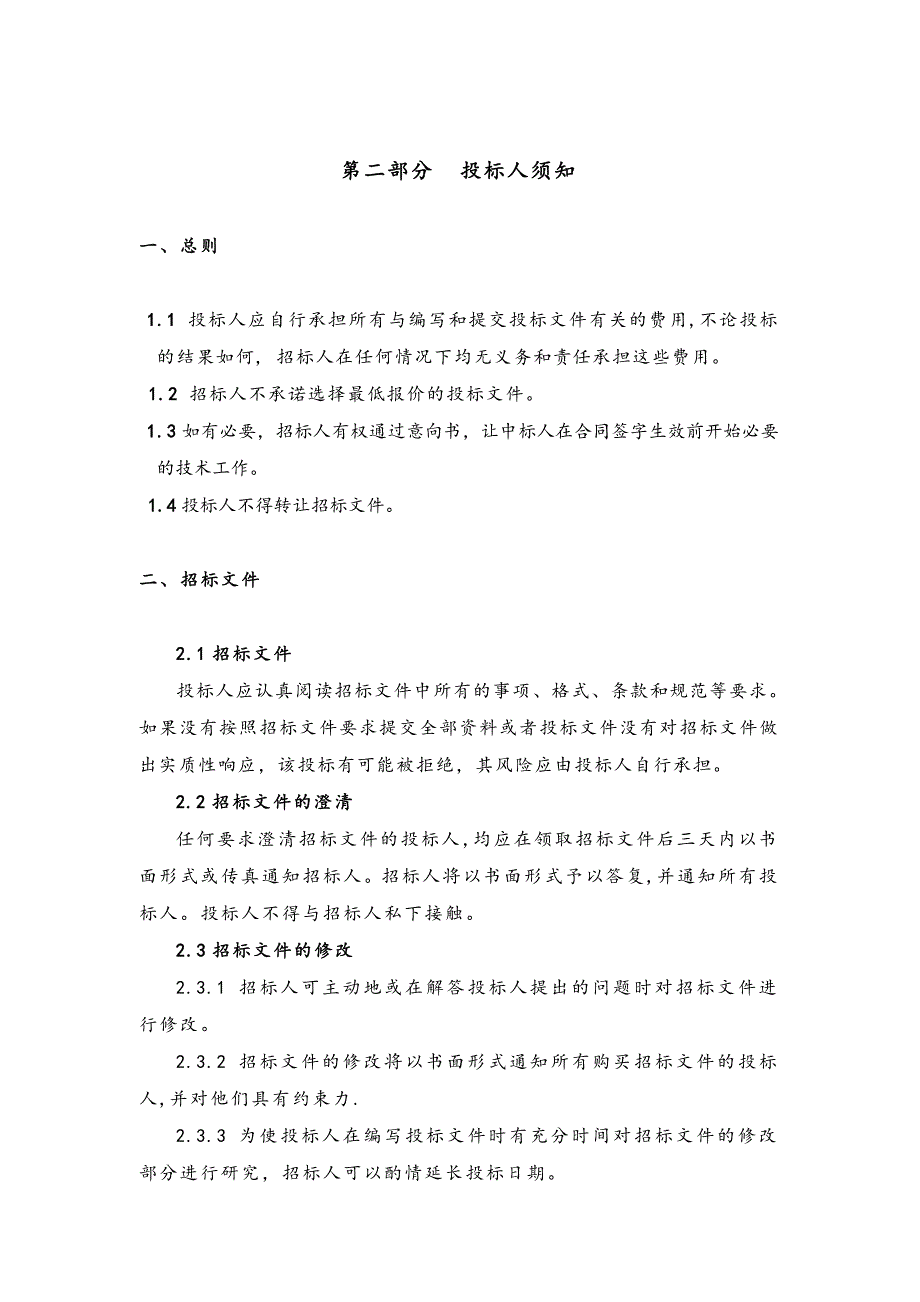 第二部分　投标人须知

一、总则

1.1 投标人应自行承担所有与编写和提交投标文件有关的费用,不论投标的结果如何，招标人在任何情况下均无义务和责任承担这些费用。

1.2 招标人不承诺选择最低报价的投标文件。

1.3 如有必要，招标人有权通过意向书，让中标人在合同签字生效前开始必要的技术工作。

1.4 投标人不得转让招标文件。

二、招标文件

2.1 招标文件

投标人应认真阅读招标文件中所有的事项、格式、条款和规范等要求。如果没有按照招标文件要求提交全部资料或者投标文件没有对招标文件做出实质性响应，该投标有可能被拒绝，其风险应由投标人自行承担。

2.2 招标文件的澄清

任何要求澄清招标文件的投标人,均应在领取招标文件后三天内以书面形式或传真通知招标人。招标人将以书面形式予以答复,并通知所有投标人。投标人不得与招标人私下接触。

2.3 招标文件的修改

2.3.1 招标人可主动地或在解答投标人提出的问题时对招标文件进行修改。

2.3.2 招标文件的修改将以书面形式通知所有购买招标文件的投标人,并对他们具有约束力.

2.3.3 为使投标人在编写投标文件时有充分时间对招标文件的修改部分进行研究，招标人可以酌情延长投标日期。